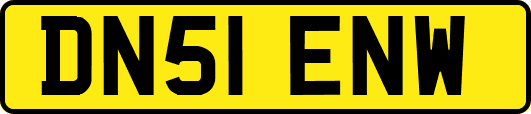 DN51 ENW